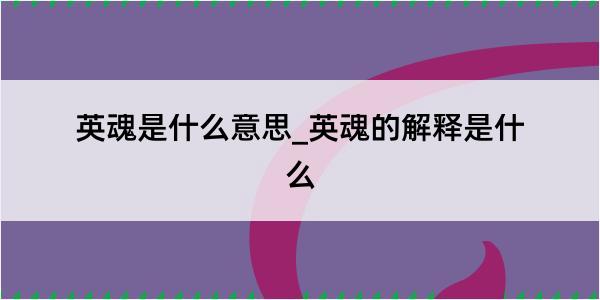 英魂是什么意思_英魂的解释是什么